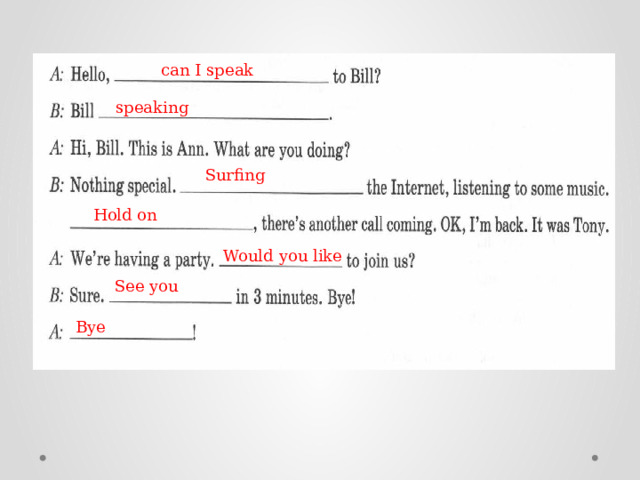 A: Hello, can I speak to Bill?

B: Bill speaking.

A: Hi, Bill. This is Ann. What are you doing?

B: Nothing special. Surfing the Internet, listening to some music. Hold on, there's another call coming. OK, I'm back. It was Tony.

A: We're having a party. Would you like to join us?

B: Sure. See you in 3 minutes. Bye!

A: Bye!